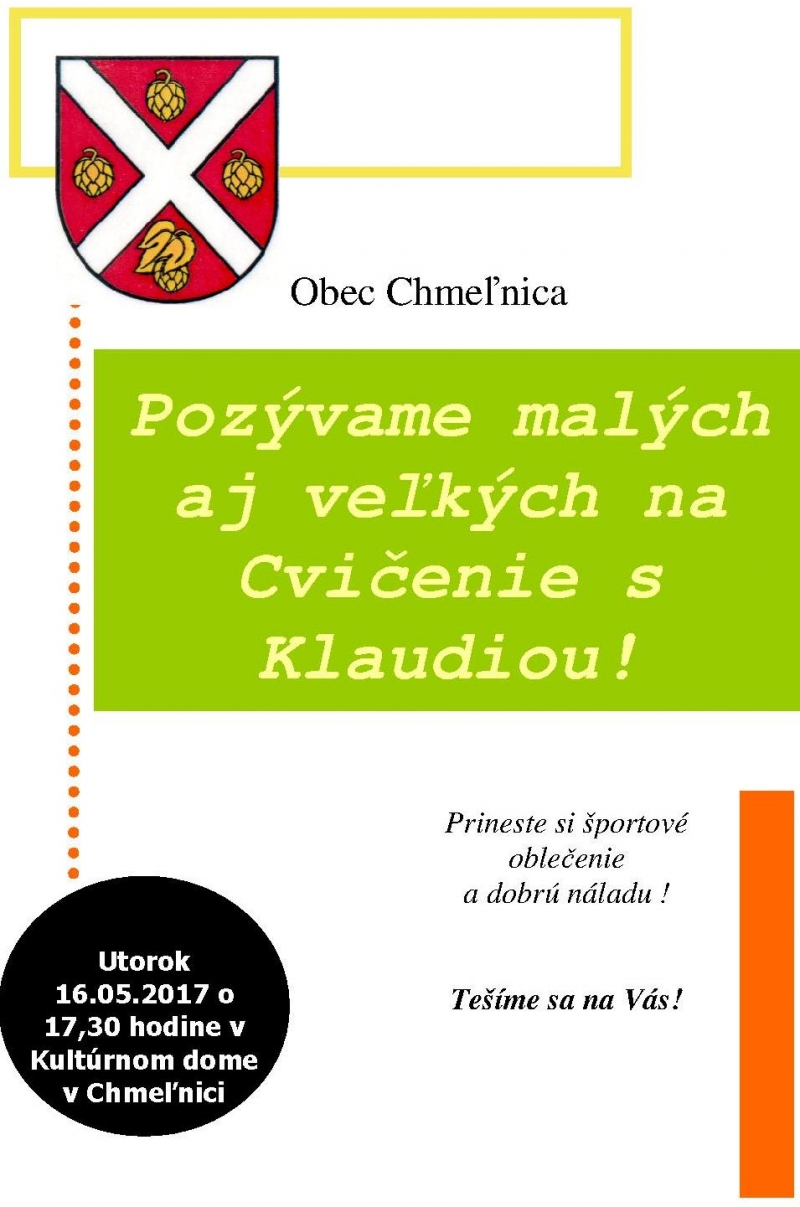 Obec Chmeľnica

Pozývame malých aj veľkých na Cvičenie s Klaudiou!

Prineste si športové oblečenie a dobrú náladu !

Tešíme sa na Vás!

Utorok 16.05.2017 o 17,30 hodine v Kultúrnom dome v Chmeľnici